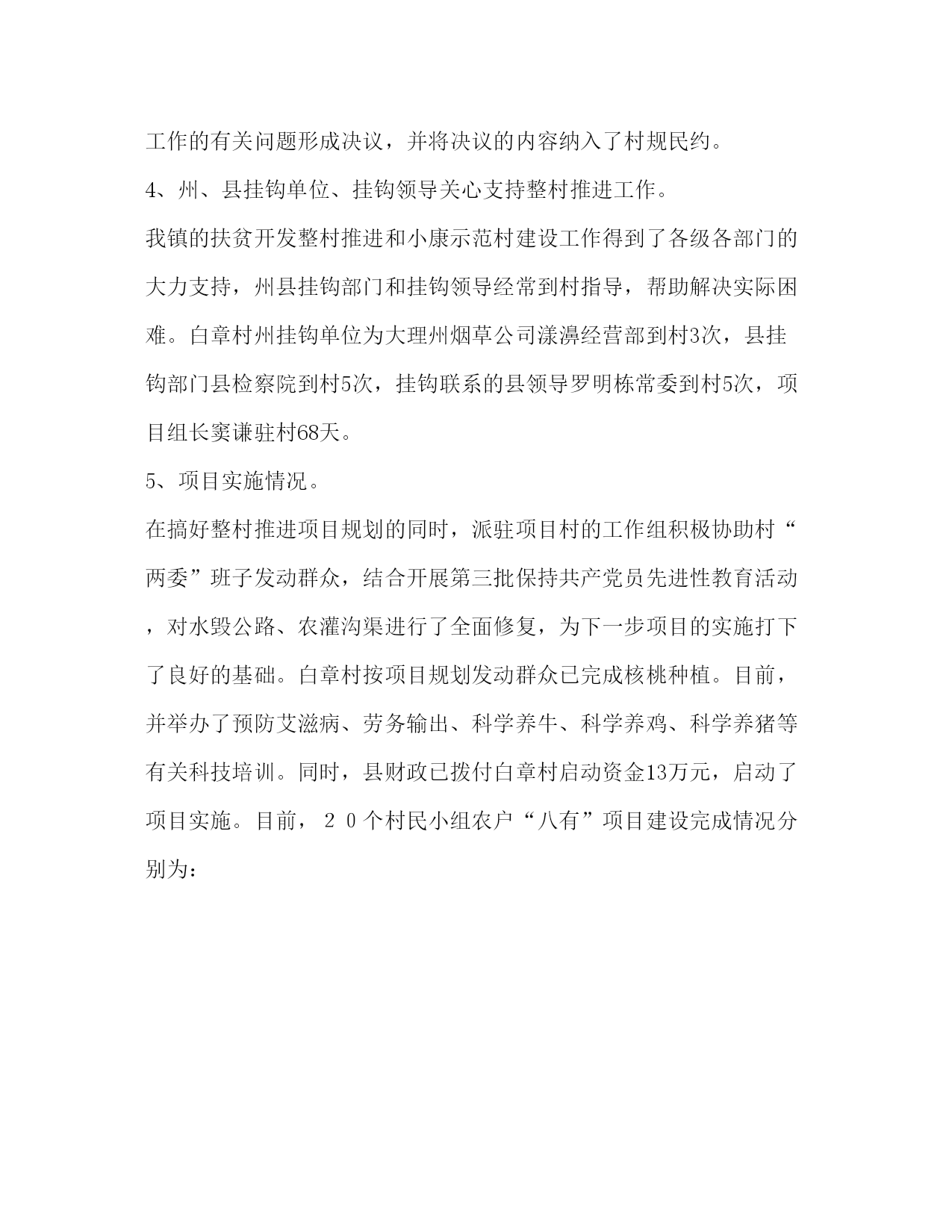 工作的有关问题形成决议，并将决议的内容纳入了村规民约。

4、州、县挂钩单位、挂钩领导关心支持整村推进工作。

我镇的扶贫开发整村推进和小康示范村建设工作得到了各级各部门的大力支持，州县挂钩部门和挂钩领导经常到村指导，帮助解决实际困难。白章村州挂钩单位为大理州烟草公司漾濞经营部到村3次，县挂钩部门县检察院到村5次，挂钩联系的县领导罗明栋常委到村5次，项目组长窦谦驻村68天。

5、项目实施情况。

在搞好整村推进项目规划的同时，派驻项目村的工作组积极协助村“两委”班子发动群众，结合开展第三批保持共产党员先进性教育活动，对水毁公路、农灌沟渠进行了全面修复，为下一步项目的实施打下了良好的基础。白章村按项目规划发动群众已完成核桃种植。目前，并举办了预防艾滋病、劳务输出、科学养牛、科学养鸡、科学养猪等有关科技培训。同时，县财政已拨付白章村启动资金13万元，启动了项目实施。目前，２０个村民小组农户“八有”项目建设完成情况分别为：